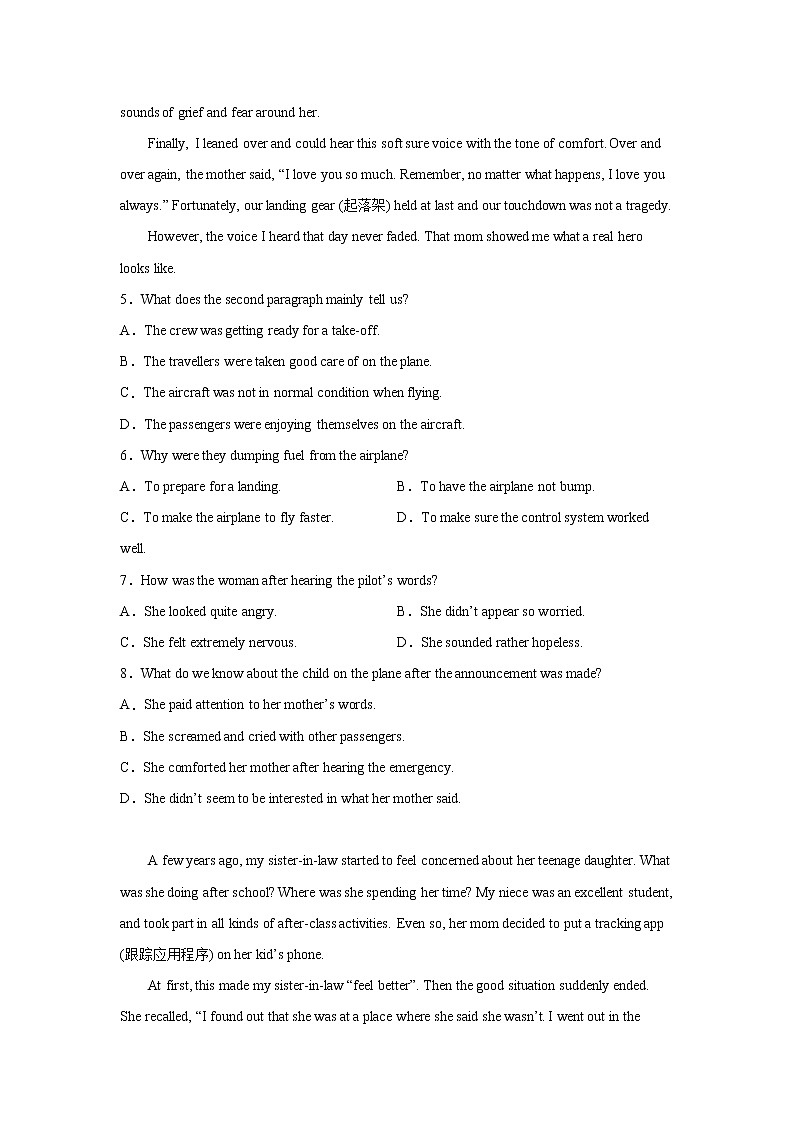 sounds of grief and fear around her.

Finally, I leaned over and could hear this soft sure voice with the tone of comfort. Over and over again, the mother said, “I love you so much. Remember, no matter what happens, I love you always.” Fortunately, our landing gear (起落架) held at last and our touchdown was not a tragedy.

However, the voice I heard that day never faded. That mom showed me what a real hero looks like.

5．What does the second paragraph mainly tell us?

A．The crew was getting ready for a take-off.

B．The travellers were taken good care of on the plane.

C．The aircraft was not in normal condition when flying.

D．The passengers were enjoying themselves on the aircraft.

6．Why were they dumping fuel from the airplane?

A．To prepare for a landing.

B．To have the airplane not bump.

C．To make the airplane to fly faster.

D．To make sure the control system worked well.

7．How was the woman after hearing the pilot’s words?

A．She looked quite angry.

B．She didn’t appear so worried.

C．She felt extremely nervous.

D．She sounded rather hopeless.

8．What do we know about the child on the plane after the announcement was made?

A．She paid attention to her mother’s words.

B．She screamed and cried with other passengers.

C．She comforted her mother after hearing the emergency.

D．She didn’t seem to be interested in what her mother said.

A few years ago, my sister-in-law started to feel concerned about her teenage daughter. What was she doing after school? Where was she spending her time? My niece was an excellent student, and took part in all kinds of after-class activities. Even so, her mom decided to put a tracking app (跟踪应用程序) on her kid’s phone.

At first, this made my sister-in-law “feel better”. Then the good situation suddenly ended. She recalled, “I found out that she was at a place where she said she wasn’t. I went out in the